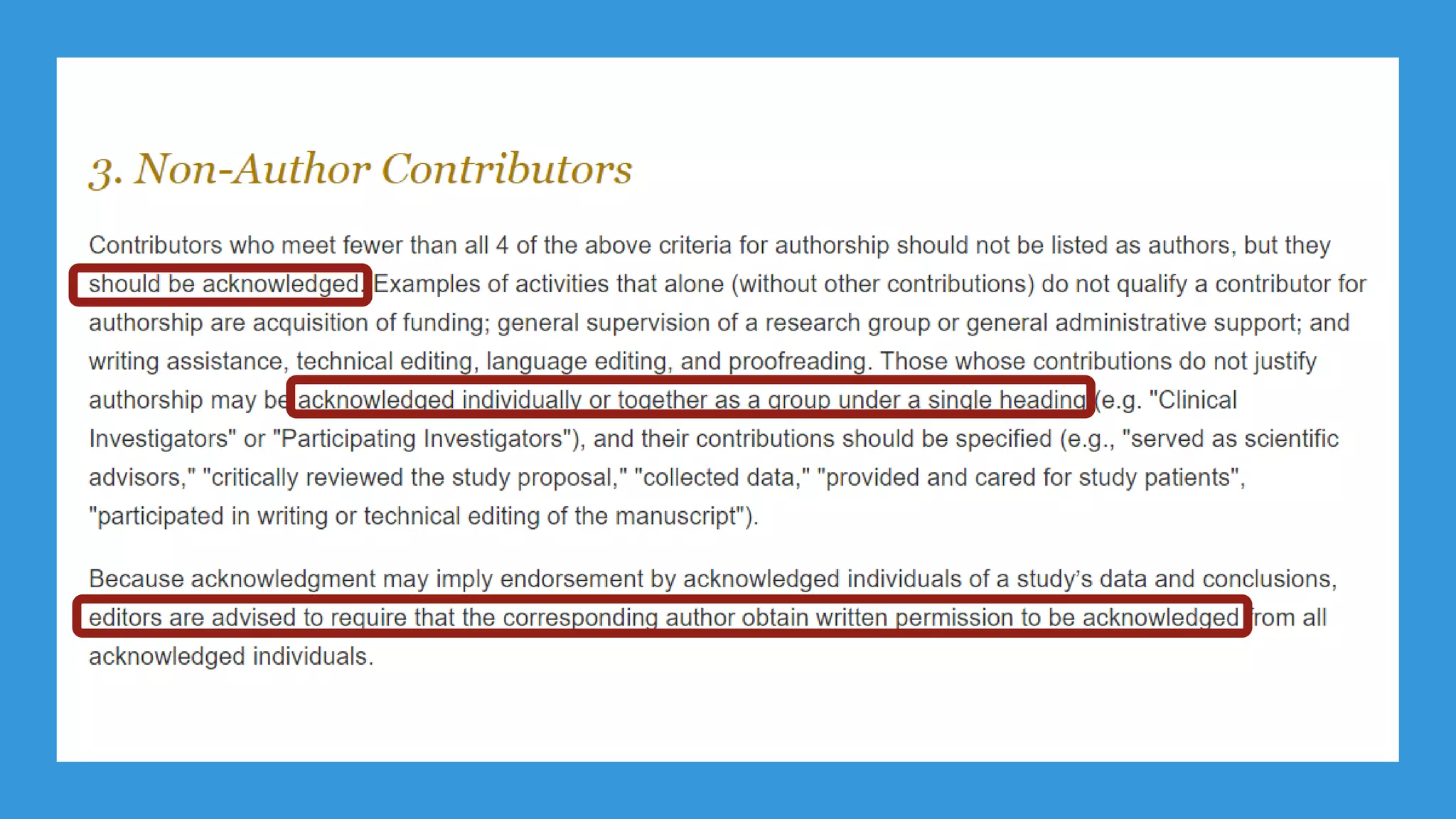 3. Non-Author Contributors

Contributors who meet fewer than all 4 of the above criteria for authorship should not be listed as authors, but they should be acknowledged. Examples of activities that alone (without other contributions) do not qualify a contributor for authorship are acquisition of funding; general supervision of a research group or general administrative support; and writing assistance, technical editing, language editing, and proofreading. Those whose contributions do not justify authorship may be acknowledged individually or together as a group under a single heading (e.g. "Clinical Investigators" or "Participating Investigators"), and their contributions should be specified (e.g., "served as scientific advisors," "critically reviewed the study proposal," "collected data," "provided and cared for study patients", "participated in writing or technical editing of the manuscript").

Because acknowledgment may imply endorsement by acknowledged individuals of a study's data and conclusions, editors are advised to require that the corresponding author obtain written permission to be acknowledged from all acknowledged individuals.